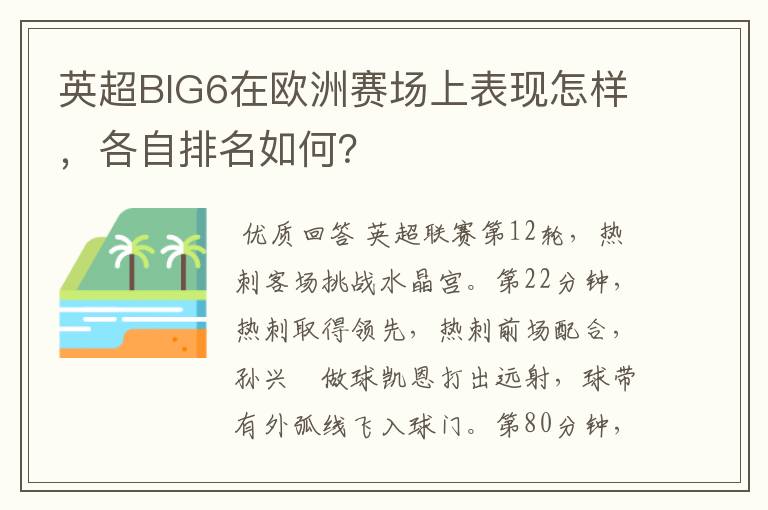 英超BIG6在欧洲赛场上表现怎样，各自排名如何?

优质回答 英超联赛第12轮，热刺客场挑战水晶宫。第22分钟，热刺取得领先，热刺前场配合，孙兴 做球凯恩打出远射，球带有外弧线飞入球门。第80分钟，